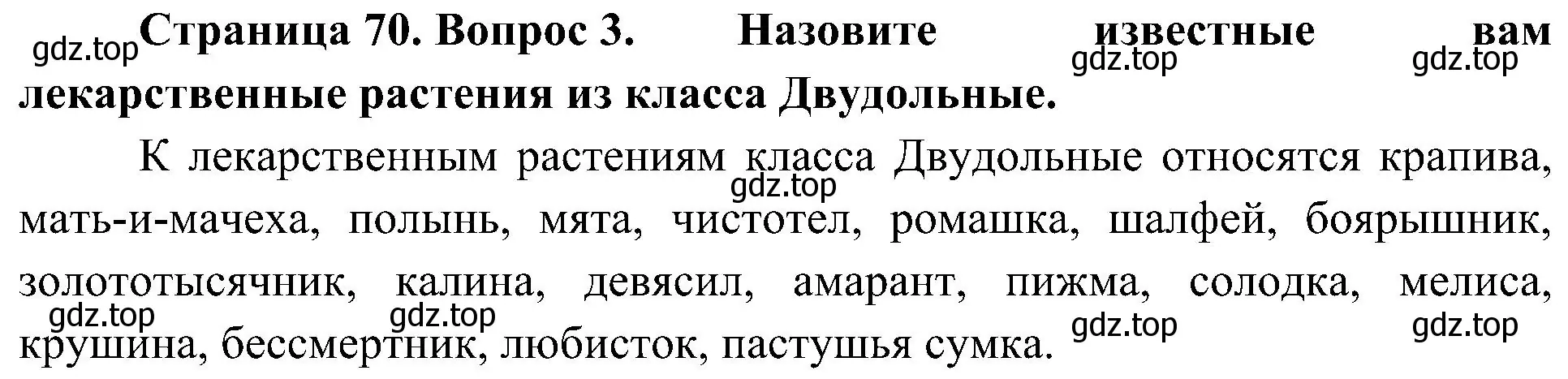 gdz.top **Страница 70. Вопрос 3. Назовите известные вам лекарственные растения из класса Двудольные.**

gdz.top gdz.top

К лекарственным растениям класса Двудольные относятся крапива, мать-и-мачеха, полынь, мята, чистотел, ромашка, шалфей, боярышник, золототысячник, калина, девясил, амарант, пижма, солодка, мелиса, крушина, бессмертник, любисток, пастушья сумка.

gdz.top

gdz.top gdz.top gdz.top gdz.top